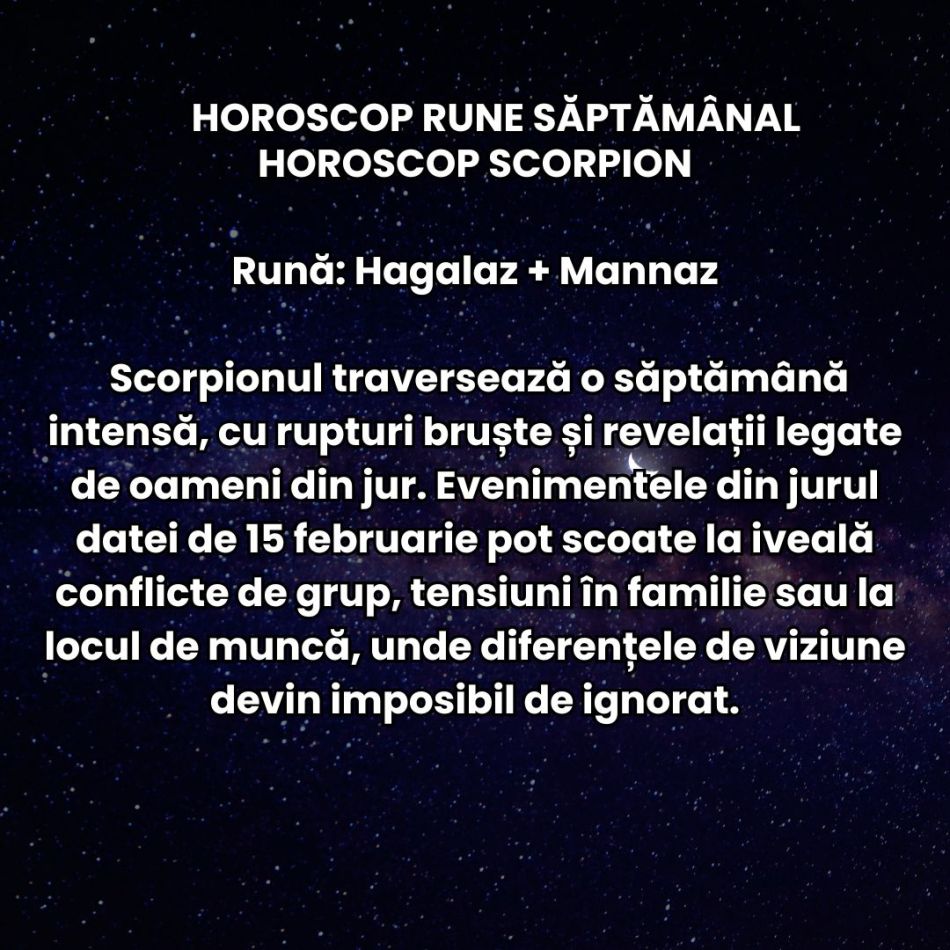 HOROSCOP RUNE SĂPTĂMÂNAL
HOROSCOP SCORPION

Rună: Hagalaz + Mannaz

Scorpionul traversează o săptămână intensă, cu rupturi bruște și revelații legate de oameni din jur. Evenimentele din jurul datei de 15 februarie pot scoate la iveală conflicte de grup, tensiuni în familie sau la locul de muncă, unde diferențele de viziune devin imposibil de ignorat.